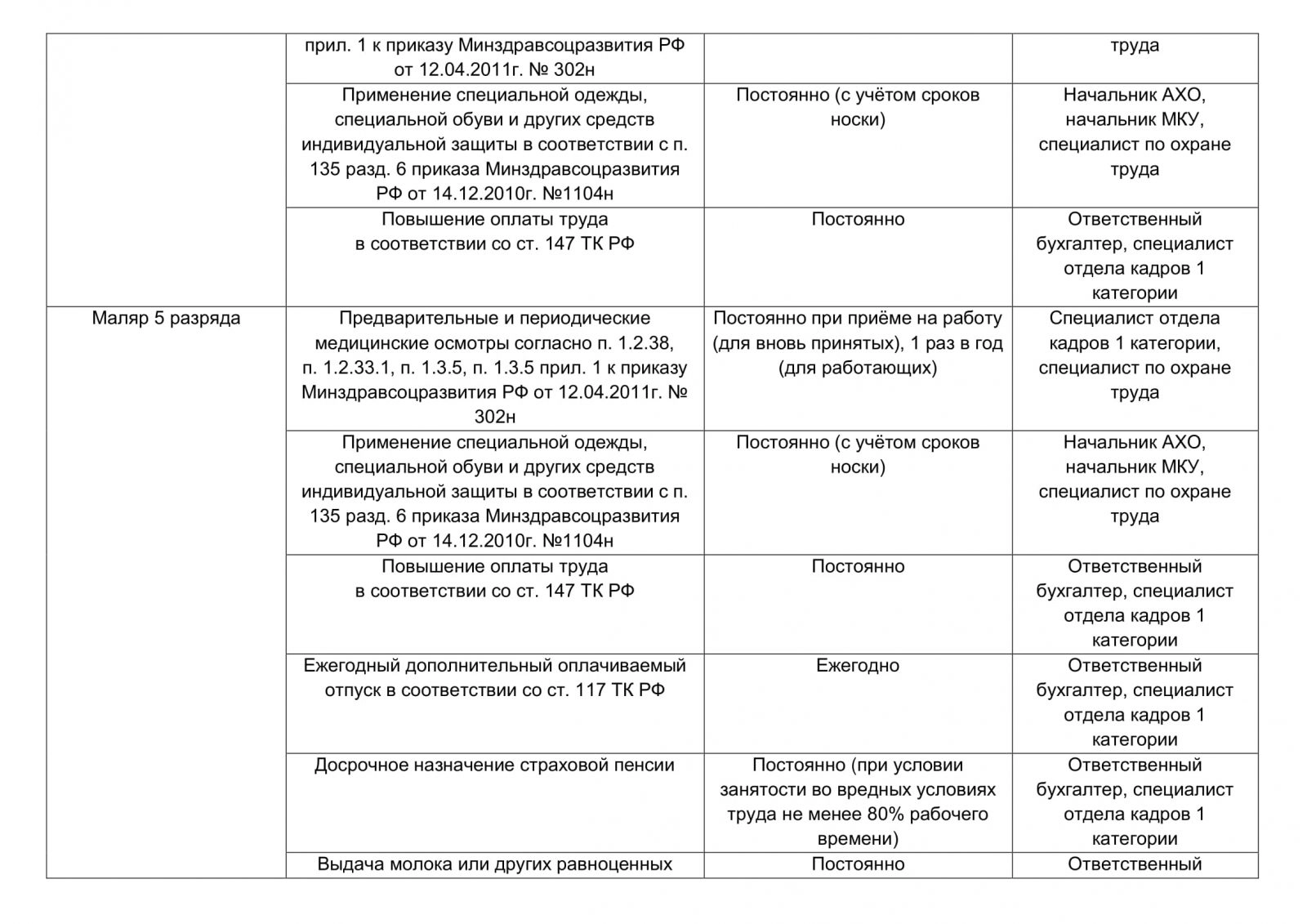 |  | прил. 1 к приказу Минздравсоцразвития РФ от 12.04.2011г. № 302н |  | труда |
|---|---|---|---|
|  | Применение специальной одежды, специальной обуви и других средств индивидуальной защиты в соответствии с п. 135 разд. 6 приказа Минздравсоцразвития РФ от 14.12.2010г. №1104н | Постоянно (с учётом сроков носки) | Начальник АХО, начальник МКУ, специалист по охране труда |
|  | Повышение оплаты труда в соответствии со ст. 147 ТК РФ | Постоянно | Ответственный бухгалтер, специалист отдела кадров 1 категории |
| Маляр 5 разряда | Предварительные и периодические медицинские осмотры согласно п. 1.2.38, п. 1.2.33.1, п. 1.3.5, п. 1.3.5 прил. 1 к приказу Минздравсоцразвития РФ от 12.04.2011г. № 302н | Постоянно при приёме на работу (для вновь принятых), 1 раз в год (для работающих) | Специалист отдела кадров 1 категории, специалист по охране труда |
|  | Применение специальной одежды, специальной обуви и других средств индивидуальной защиты в соответствии с п. 135 разд. 6 приказа Минздравсоцразвития РФ от 14.12.2010г. №1104н | Постоянно (с учётом сроков носки) | Начальник АХО, начальник МКУ, специалист по охране труда |
|  | Повышение оплаты труда в соответствии со ст. 147 ТК РФ | Постоянно | Ответственный бухгалтер, специалист отдела кадров 1 категории |
|  | Ежегодный дополнительный оплачиваемый отпуск в соответствии со ст. 117 ТК РФ | Ежегодно | Ответственный бухгалтер, специалист отдела кадров 1 категории |
|  | Досрочное назначение страховой пенсии | Постоянно (при условии занятости во вредных условиях труда не менее 80% рабочего времени) | Ответственный бухгалтер, специалист отдела кадров 1 категории |
|  | Выдача молока или других равноценных | Постоянно | Ответственный |